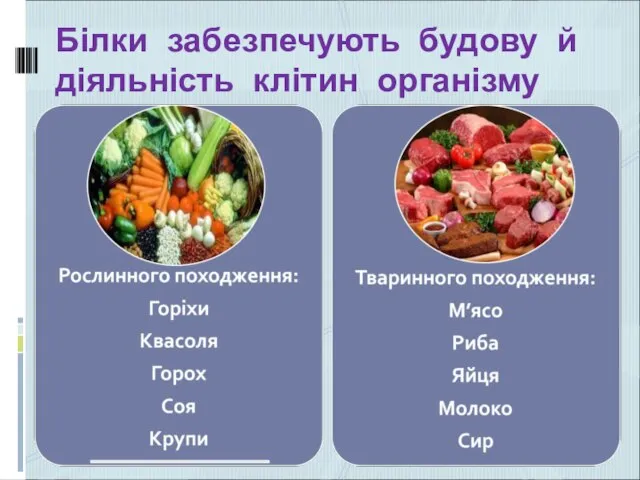 Білки забезпечують будову й діяльність клітин організму

Рослинного походження:
Горіхи
Квасоля
Горох
Соя
Крупи

Тваринного походження:
М’ясо
Риба
Яйця
Молоко
Сир